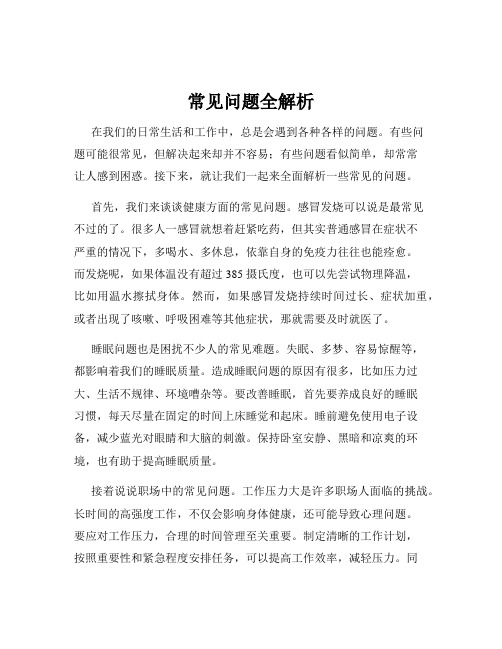 常见问题全解析

在我们的日常生活和工作中，总是会遇到各种各样的问题。有些问题可能很常见，但解决起来却并不容易；有些问题看似简单，却常常让人感到困惑。接下来，就让我们一起来全面解析一些常见的问题。

首先，我们来谈谈健康方面的常见问题。感冒发烧可以说是最常见不过的了。很多人一感冒就想着赶紧吃药，但其实普通感冒在症状不严重的情况下，多喝水、多休息，依靠自身的免疫力往往也能痊愈。而发烧呢，如果体温没有超过 385 摄氏度，也可以先尝试物理降温，比如用温水擦拭身体。然而，如果感冒发烧持续时间过长、症状加重，或者出现了咳嗽、呼吸困难等其他症状，那就需要及时就医了。

睡眠问题也是困扰不少人的常见难题。失眠、多梦、容易惊醒等，都影响着我们的睡眠质量。造成睡眠问题的原因有很多，比如压力过大、生活不规律、环境嘈杂等。要改善睡眠，首先要养成良好的睡眠习惯，每天尽量在固定的时间上床睡觉和起床。睡前避免使用电子设备，减少蓝光对眼睛和大脑的刺激。保持卧室安静、黑暗和凉爽的环境，也有助于提高睡眠质量。

接着说说职场中的常见问题。工作压力大是许多职场人面临的挑战。长时间的高强度工作，不仅会影响身体健康，还可能导致心理问题。要应对工作压力，合理的时间管理至关重要。制定清晰的工作计划，按照重要性和紧急程度安排任务，可以提高工作效率，减轻压力。同